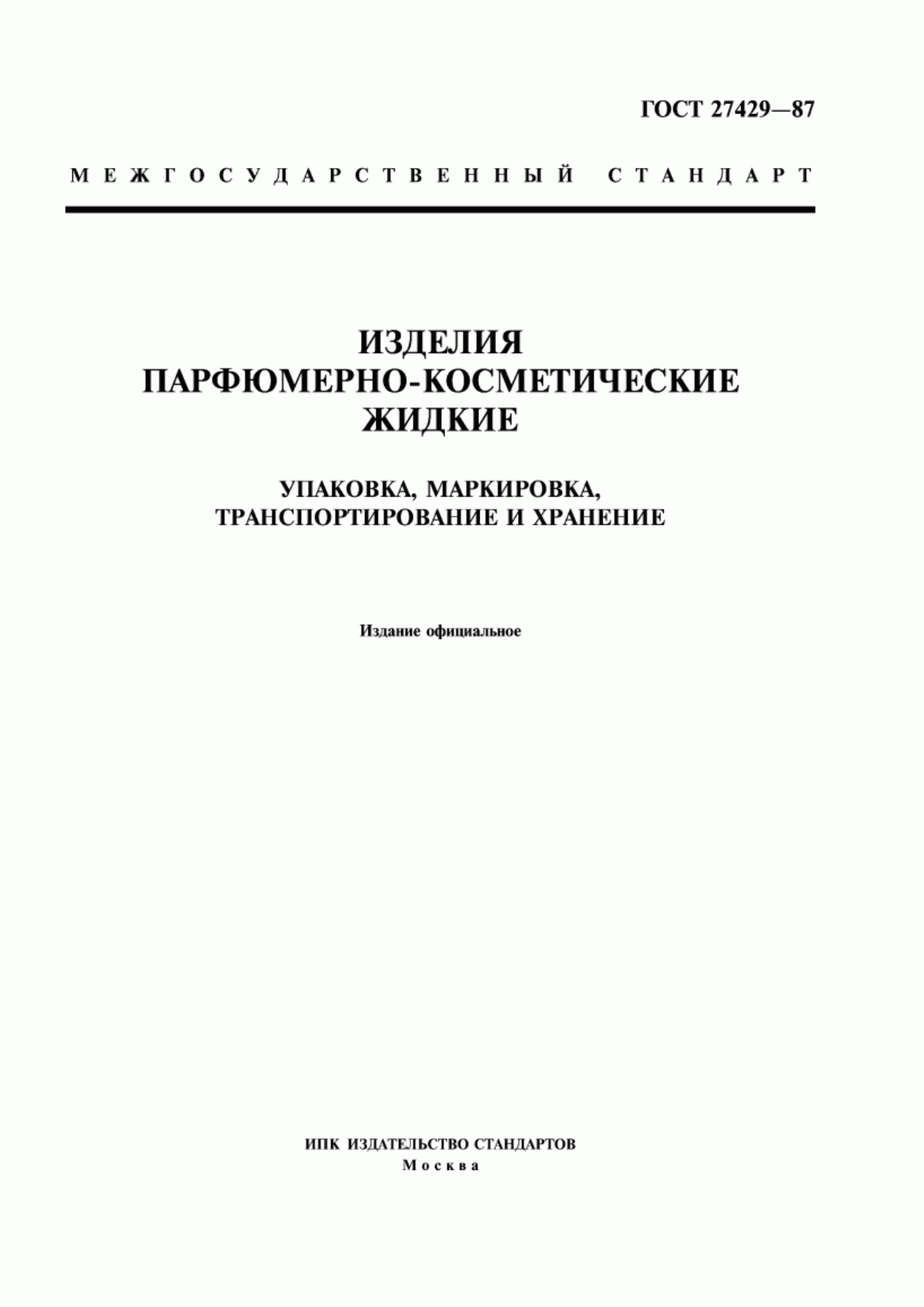 ГОСТ 27429—87

МЕЖГОСУДАРСТВЕННЫЙ СТАНДАРТ

ИЗДЕЛИЯ ПАРФЮМЕРНО-КОСМЕТИЧЕСКИЕ ЖИДКИЕ

УПАКОВКА, МАРКИРОВКА, ТРАНСПОРТИРОВАНИЕ И ХРАНЕНИЕ

Издание официальное

ИПК ИЗДАТЕЛЬСТВО СТАНДАРТОВ
Москва